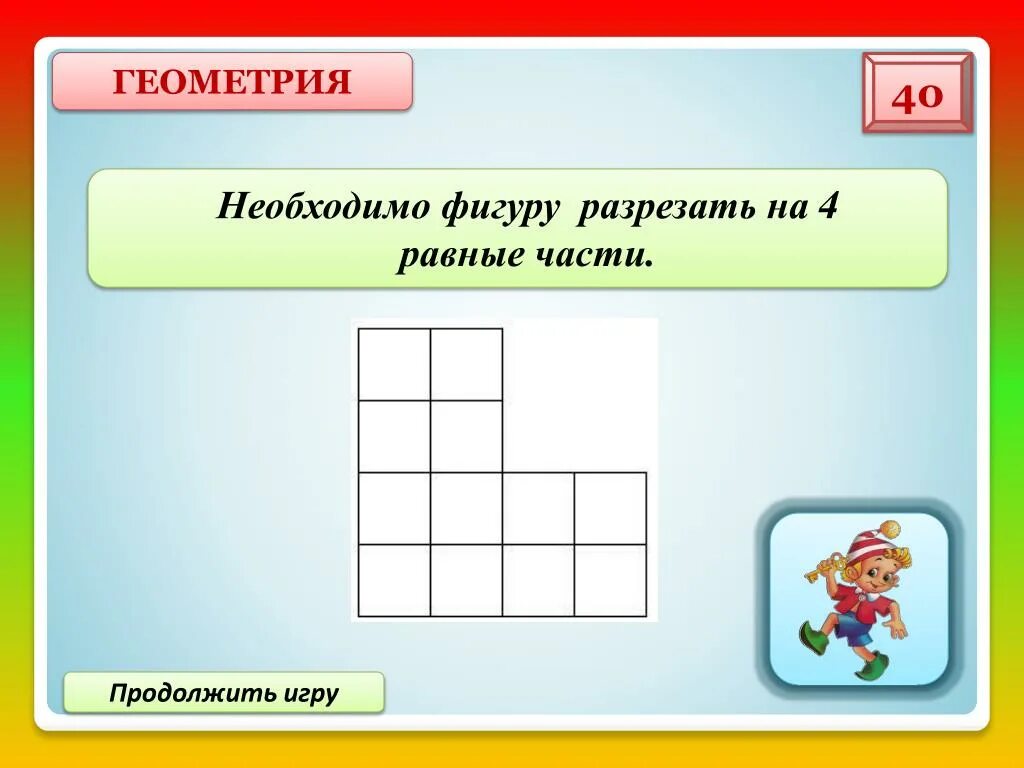 ГЕОМЕТРИЯ

40

Необходимо фигуру разрезать на 4 равные части.

Продолжить игру